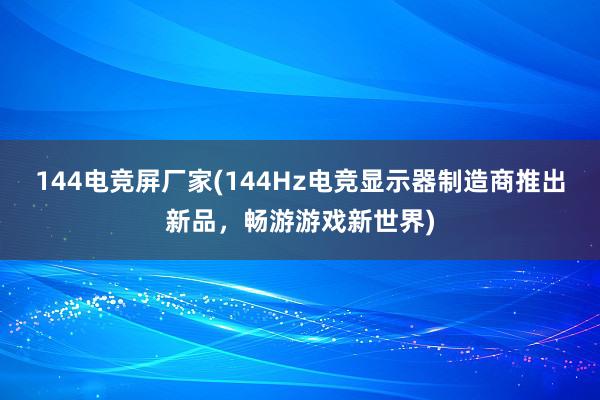 144电竞屏厂家(144Hz电竞显示器制造商推出新品，畅游游戏新世界)